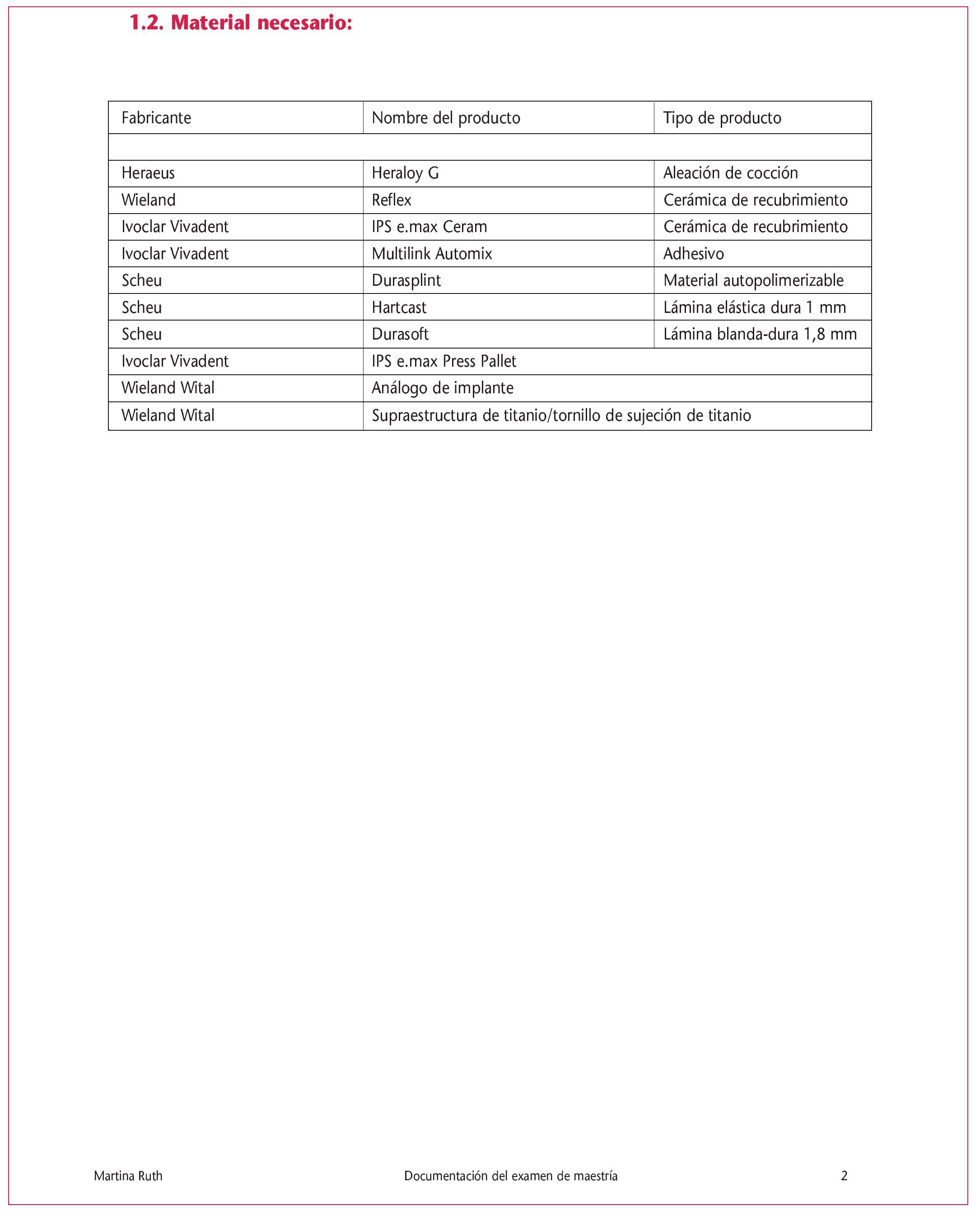 1.2. Material necesario:

| Fabricante | Nombre del producto | Tipo de producto |
|---|---|---|
| | | |
| Heraeus | Heraloy G | Aleación de cocción |
| Wieland | Reflex | Cerámica de recubrimiento |
| Ivoclar Vivadent | IPS e.max Ceram | Cerámica de recubrimiento |
| Ivoclar Vivadent | Multilink Automix | Adhesivo |
| Scheu | Durasplint | Material autopolimerizable |
| Scheu | Hartcast | Lámina elástica dura 1 mm |
| Scheu | Durasoft | Lámina blanda-dura 1,8 mm |
| Ivoclar Vivadent | IPS e.max Press Pallet | |
| Wieland Wital | Análogo de implante | |
| Wieland Wital | Supraestructura de titanio/tornillo de sujeción de titanio | |

Martina Ruth Documentación del examen de maestría 2